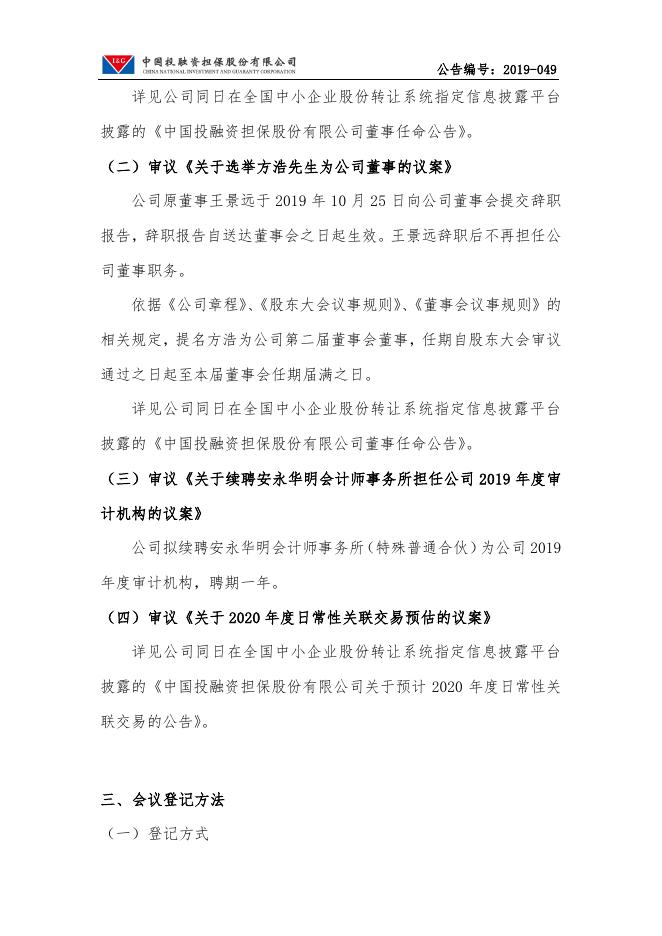 I&G 中国投融资担保股份有限公司 CHINA NATIONAL INVESTMENT AND GUARANTY CORPORATION

公告编号：2019-049

详见公司同日在全国中小企业股份转让系统指定信息披露平台披露的《中国投融资担保股份有限公司董事任命公告》。

（二）审议《关于选举方浩先生为公司董事的议案》

公司原董事王景远于 2019 年 10 月 25 日向公司董事会提交辞职报告，辞职报告自送达董事会之日起生效。王景远辞职后不再担任公司董事职务。

依据《公司章程》、《股东大会议事规则》、《董事会议事规则》的相关规定，提名方浩为公司第二届董事会董事，任期自股东大会审议通过之日起至本届董事会任期届满之日。

详见公司同日在全国中小企业股份转让系统指定信息披露平台披露的《中国投融资担保股份有限公司董事任命公告》。

（三）审议《关于续聘安永华明会计师事务所担任公司 2019 年度审计机构的议案》

公司拟续聘安永华明会计师事务所（特殊普通合伙）为公司 2019 年度审计机构，聘期一年。

（四）审议《关于 2020 年度日常性关联交易预估的议案》

详见公司同日在全国中小企业股份转让系统指定信息披露平台披露的《中国投融资担保股份有限公司关于预计 2020 年度日常性关联交易的公告》。

三、会议登记方法

（一）登记方式